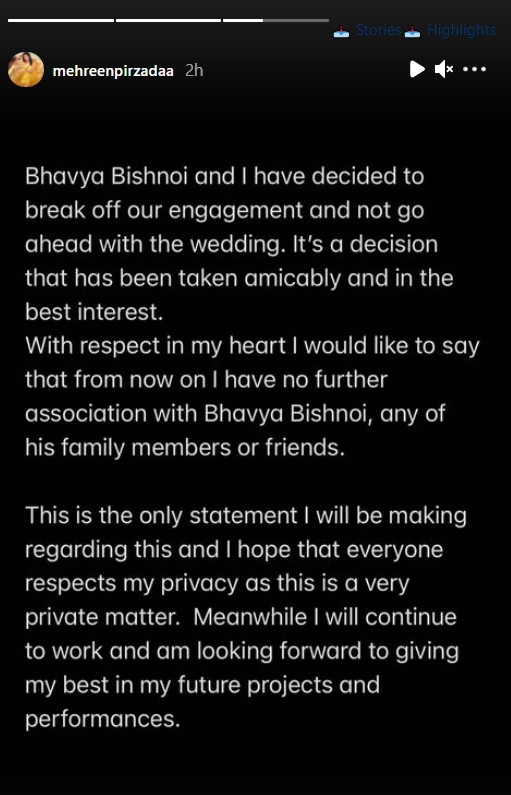 Stories Highlights

mehreenpirzadaa 2h

Bhavya Bishnoi and I have decided to break off our engagement and not go ahead with the wedding. It's a decision that has been taken amicably and in the best interest.
With respect in my heart I would like to say that from now on I have no further association with Bhavya Bishnoi, any of his family members or friends.

This is the only statement I will be making regarding this and I hope that everyone respects my privacy as this is a very private matter. Meanwhile I will continue to work and am looking forward to giving my best in my future projects and performances.